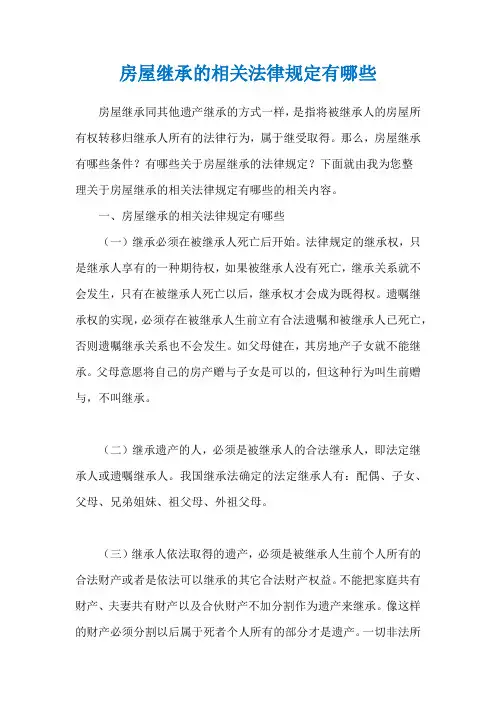 房屋继承的相关法律规定有哪些

房屋继承同其他遗产继承的方式一样，是指将被继承人的房屋所有权转移归继承人所有的法律行为，属于继受取得。那么，房屋继承有哪些条件？有哪些关于房屋继承的法律规定？下面就由我为您整理关于房屋继承的相关法律规定有哪些的相关内容。

一、房屋继承的相关法律规定有哪些

（一）继承必须在被继承人死亡后开始。法律规定的继承权，只是继承人享有的一种期待权，如果被继承人没有死亡，继承关系就不会发生，只有在被继承人死亡以后，继承权才会成为既得权。遗嘱继承权的实现，必须存在被继承人生前立有合法遗嘱和被继承人已死亡，否则遗嘱继承关系也不会发生。如父母健在，其房地产子女就不能继承。父母意愿将自己的房产赠与子女是可以的，但这种行为叫生前赠与，不叫继承。

（二）继承遗产的人，必须是被继承人的合法继承人，即法定继承人或遗嘱继承人。我国继承法确定的法定继承人有：配偶、子女、父母、兄弟姐妹、祖父母、外祖父母。

（三）继承人依法取得的遗产，必须是被继承人生前个人所有的合法财产或者是依法可以继承的其它合法财产权益。不能把家庭共有财产、夫妻共有财产以及合伙财产不加分割作为遗产来继承。像这样的财产必须分割以后属于死者个人所有的部分才是遗产。一切非法所